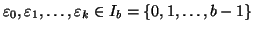 $\varepsilon_0, \varepsilon_1, \ldots, \varepsilon_k \in I_b = \{0, 1, \ldots, b-1\}$